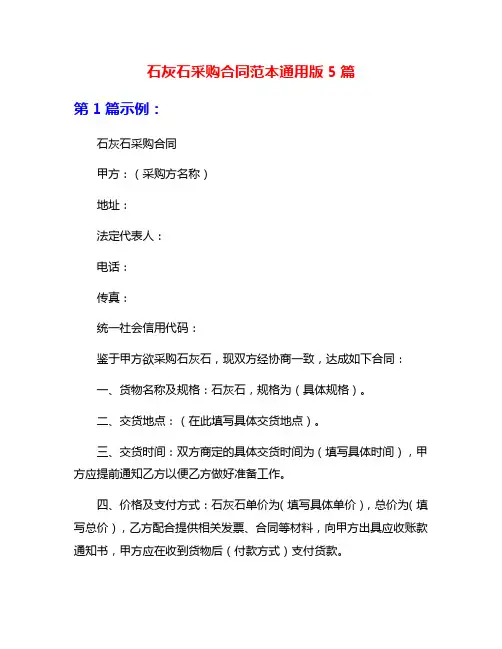 石灰石采购合同范本通用版 5 篇

第 1 篇示例：

石灰石采购合同

甲方：（采购方名称）

地址：

法定代表人：

电话：

传真：

统一社会信用代码：

鉴于甲方欲采购石灰石，现双方经协商一致，达成如下合同：

一、货物名称及规格：石灰石，规格为（具体规格）。

二、交货地点：（在此填写具体交货地点）。

三、交货时间：双方商定的具体交货时间为（填写具体时间），甲方应提前通知乙方以便乙方做好准备工作。

四、价格及支付方式：石灰石单价为（填写具体单价），总价为（填写总价），乙方配合提供相关发票、合同等材料，向甲方出具应收账款通知书，甲方应在收到货物后（付款方式）支付货款。